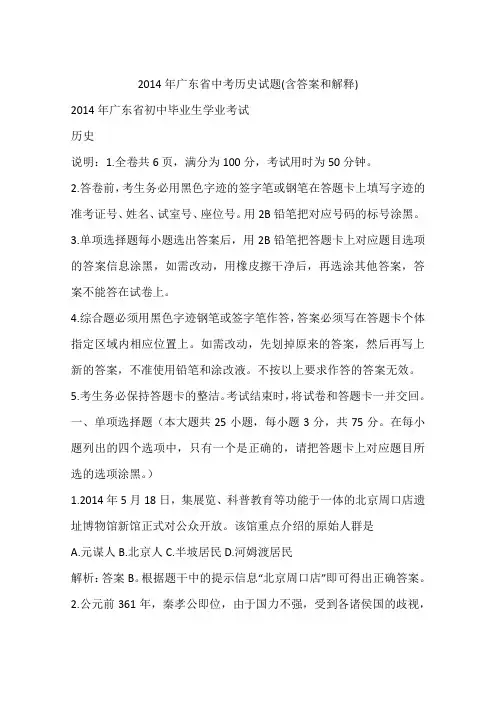 2014 年广东省中考历史试题(含答案和解释)

2014 年广东省初中毕业生学业考试

历史

说明：1.全卷共 6 页，满分为 100 分，考试用时为 50 分钟。

2.答卷前，考生务必用黑色字迹的签字笔或钢笔在答题卡上填写字迹的准考证号、姓名、试室号、座位号。用 2B 铅笔把对应号码的标号涂黑。

3.单项选择题每小题选出答案后，用 2B 铅笔把答题卡上对应题目选项的答案信息涂黑，如需改动，用橡皮擦干净后，再选涂其他答案，答案不能答在试卷上。

4.综合题必须用黑色字迹钢笔或签字笔作答，答案必须写在答题卡个体指定区域内相应位置上。如需改动，先划掉原来的答案，然后再写上新的答案，不准使用铅笔和涂改液。不按以上要求作答的答案无效。

5.考生务必保持答题卡的整洁。考试结束时，将试卷和答题卡一并交回。

一、单项选择题（本大题共 25 小题，每小题 3 分，共 75 分。在每小题列出的四个选项中，只有一个是正确的，请把答题卡上对应题目所选的选项涂黑。）

1.2014 年 5 月 18 日，集展览、科普教育等功能于一体的北京周口店遗址博物馆新馆正式对公众开放。该馆重点介绍的原始人群是

A.元谋人 B.北京人 C.半坡居民 D.河姆渡居民

解析：答案 B。根据题干中的提示信息“北京周口店”即可得出正确答案。

2.公元前 361 年，秦孝公即位，由于国力不强，受到各诸侯国的歧视，